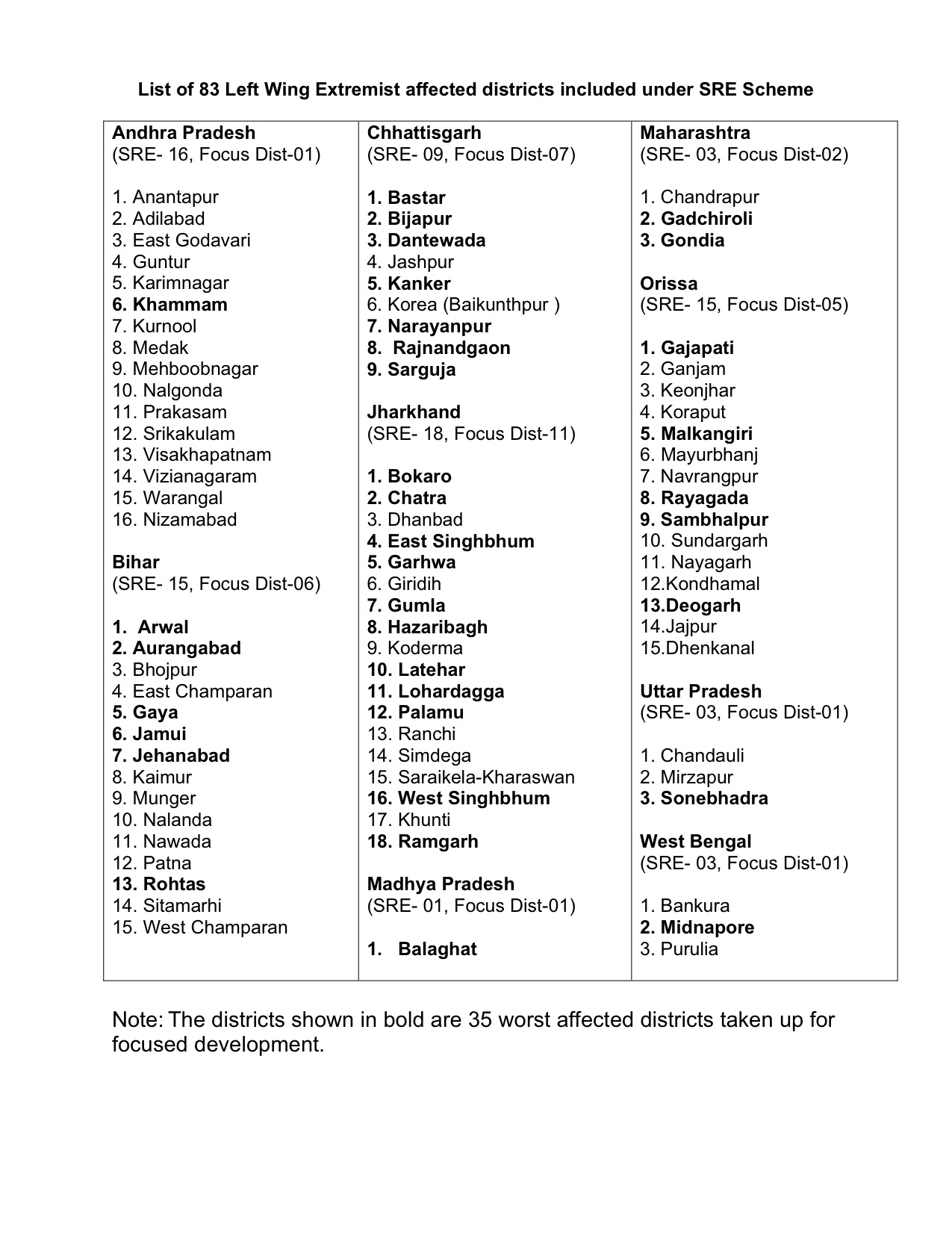 List of 83 Left Wing Extremist affected districts included under SRE Scheme

Andhra Pradesh
(SRE- 16, Focus Dist-01)

1. Anantapur
2. Adilabad
3. East Godavari
4. Guntur
5. Karimnagar
6. Khammam
7. Kurnool
8. Medak
9. Mehboobnagar
10. Nalgonda
11. Prakasam
12. Srikakulam
13. Visakhapatnam
14. Vizianagaram
15. Warangal
16. Nizamabad

Bihar
(SRE- 15, Focus Dist-06)

1. Arwal
2. Aurangabad
3. Bhojpur
4. East Champaran
5. Gaya
6. Jamui
7. Jehanabad
8. Kaimur
9. Munger
10. Nalanda
11. Nawada
12. Patna
13. Rohtas
14. Sitamarhi
15. West Champaran

Chhattisgarh
(SRE- 09, Focus Dist-07)

1. Bastar
2. Bijapur
3. Dantewada
4. Jashpur
5. Kanker
6. Korea (Baikunthpur )
7. Narayanpur
8. Rajnandgaon
9. Sarguja

Jharkhand
(SRE- 18, Focus Dist-11)

1. Bokaro
2. Chatra
3. Dhanbad
4. East Singhbhum
5. Garhwa
6. Giridih
7. Gumla
8. Hazaribagh
9. Koderma
10. Latehar
11. Lohardagga
12. Palamu
13. Ranchi
14. Simdega
15. Saraikela-Kharaswan
16. West Singhbhum
17. Khunti
18. Ramgarh

Madhya Pradesh
(SRE- 01, Focus Dist-01)

1. Balaghat

Maharashtra
(SRE- 03, Focus Dist-02)

1. Chandrapur
2. Gadchiroli
3. Gondia

Orissa
(SRE- 15, Focus Dist-05)

1. Gajapati
2. Ganjam
3. Keonjhar
4. Koraput
5. Malkangiri
6. Mayurbhanj
7. Navrangpur
8. Rayagada
9. Sambhalpur
10. Sundargarh
11. Nayagarh
12.Kondhamal
13.Deogarh
14.Jajpur
15.Dhenkanal

Uttar Pradesh
(SRE- 03, Focus Dist-01)

1. Chandauli
2. Mirzapur
3. Sonebhadra

West Bengal
(SRE- 03, Focus Dist-01)

1. Bankura
2. Midnapore
3. Purulia

Note: The districts shown in bold are 35 worst affected districts taken up for focused development.